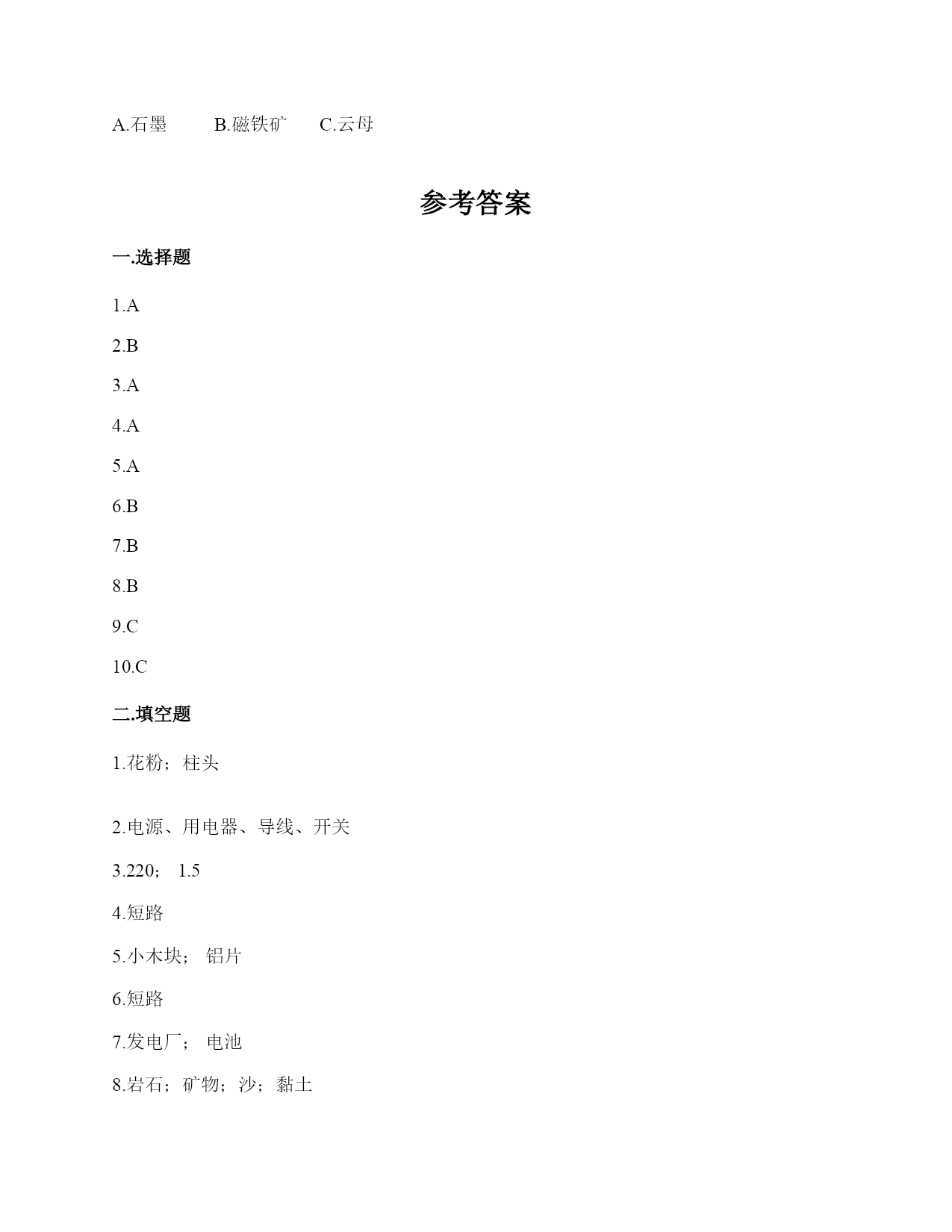 A.石墨　　B.磁铁矿　　C.云母

参考答案

一.选择题

1.A

2.B

3.A

4.A

5.A

6.B

7.B

8.B

9.C

10.C

二.填空题

1.花粉；柱头

2.电源、用电器、导线、开关

3.220；　1.5

4.短路

5.小木块；　铝片

6.短路

7.发电厂；　电池

8.岩石；矿物；沙；黏土